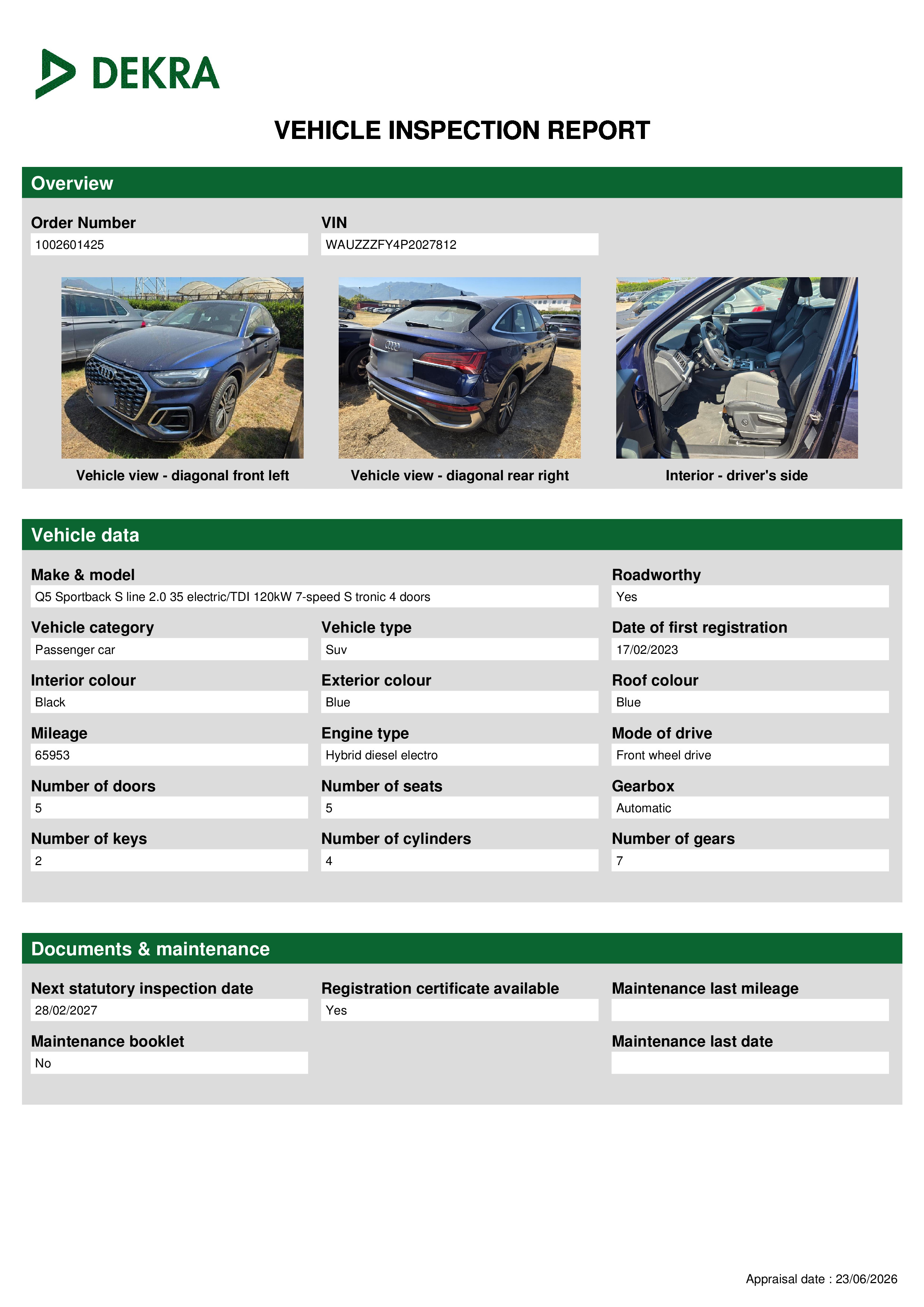 DEKRA

VEHICLE INSPECTION REPORT

Overview

Order Number
1002601425

VIN
WAUZZZFY4P2027812

Vehicle view - diagonal front left

Vehicle view - diagonal rear right

Interior - driver's side

Vehicle data

Make & model
Q5 Sportback S line 2.0 35 electric/TDI 120kW 7-speed S tronic 4 doors

Roadworthy
Yes

Vehicle category
Passenger car

Vehicle type
Suv

Date of first registration
17/02/2023

Interior colour
Black

Exterior colour
Blue

Roof colour
Blue

Mileage
65953

Engine type
Hybrid diesel electro

Mode of drive
Front wheel drive

Number of doors
5

Number of seats
5

Gearbox
Automatic

Number of keys
2

Number of cylinders
4

Number of gears
7

Documents & maintenance

Next statutory inspection date
28/02/2027

Registration certificate available
Yes

Maintenance last mileage

Maintenance booklet
No

Maintenance last date

Appraisal date : 23/06/2026